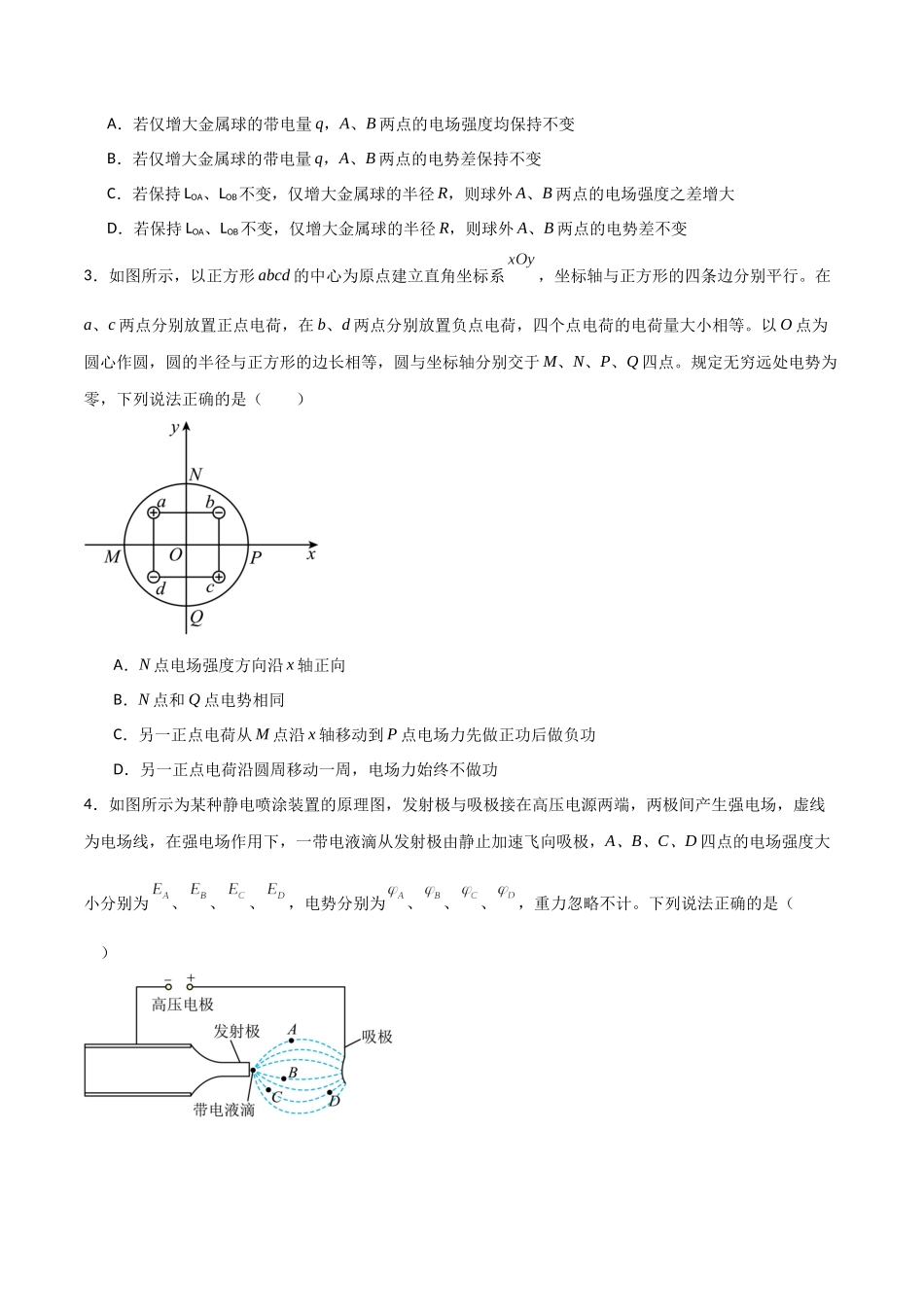 A．若仅增大金属球的带电量q，A、B两点的电场强度均保持不变

B．若仅增大金属球的带电量q，A、B两点的电势差保持不变

C．若保持$L_{OA}$、$L_{OB}$不变，仅增大金属球的半径R，则球外A、B两点的电场强度之差增大

D．若保持$L_{OA}$、$L_{OB}$不变，仅增大金属球的半径R，则球外A、B两点的电势差不变

3．如图所示，以正方形abcd的中心为原点建立直角坐标系$xOy$，坐标轴与正方形的四条边分别平行。在a、c两点分别放置正点电荷，在b、d两点分别放置负点电荷，四个点电荷的电荷量大小相等。以O点为圆心作圆，圆的半径与正方形的边长相等，圆与坐标轴分别交于M、N、P、Q四点。规定无穷远处电势为零，下列说法正确的是（　　）

y
N
a
b
M
O
P
x
d
c
Q

A．N点电场强度方向沿x轴正向

B．N点和Q点电势相同

C．另一正点电荷从M点沿x轴移动到P点电场力先做正功后做负功

D．另一正点电荷沿圆周移动一周，电场力始终不做功

4．如图所示为某种静电喷涂装置的原理图，发射极与吸极接在高压电源两端，两极间产生强电场，虚线为电场线，在强电场作用下，一带电液滴从发射极由静止加速飞向吸极，A、B、C、D四点的电场强度大小分别为$E_A$、$E_B$、$E_C$、$E_D$，电势分别为$\varphi_A$、$\varphi_B$、$\varphi_C$、$\varphi_D$，重力忽略不计。下列说法正确的是（　　）

- +
高压电极
发射极
A
吸极
B
C
D
带电液滴